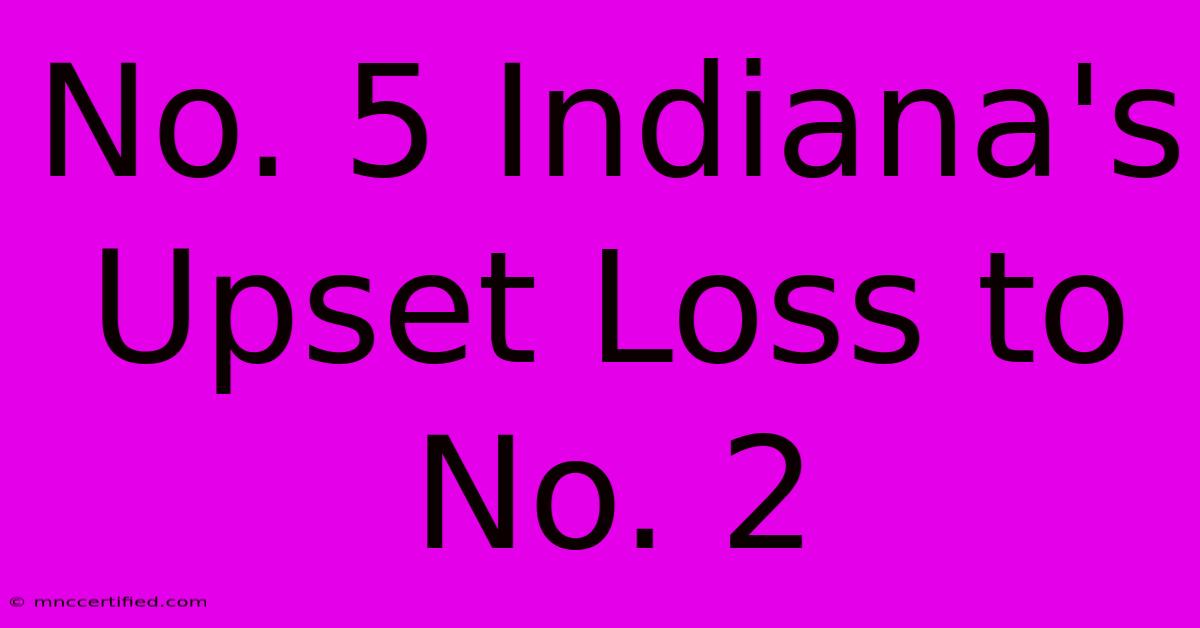 No. 5 Indiana's Upset Loss to No. 2

© mnccertified.com